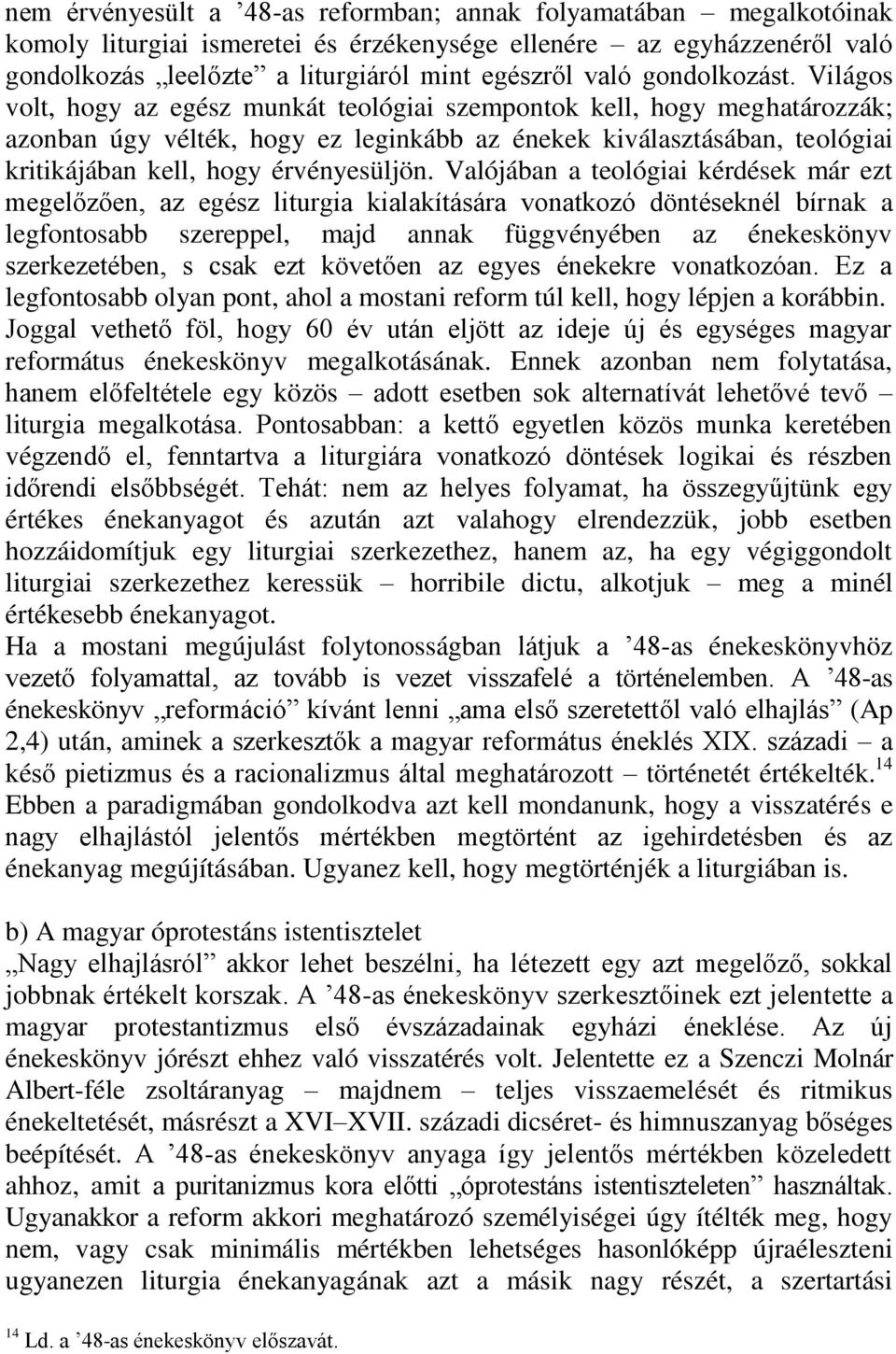 nem érvényesült a ’48-as reformban; annak folyamatában – megalkotóinak komoly liturgiai ismeretei és érzékenysége ellenére – az egyházzenéről való gondolkozás „leelőzte” a liturgiáról mint egészről való gondolkozást. Világos volt, hogy az egész munkát teológiai szempontok kell, hogy meghatározzák; azonban úgy vélték, hogy ez leginkább az énekek kiválasztásában, teológiai kritikájában kell, hogy érvényesüljön. Valójában a teológiai kérdések már ezt megelőzően, az egész liturgia kialakítására vonatkozó döntéseknél bírnak a legfontosabb szereppel, majd annak függvényében az énekeskönyv szerkezetében, s csak ezt követően az egyes énekekre vonatkozóan. Ez a legfontosabb olyan pont, ahol a mostani reform túl kell, hogy lépjen a korábbin. Joggal vethető föl, hogy 60 év után eljött az ideje új és egységes magyar református énekeskönyv megalkotásának. Ennek azonban nem folytatása, hanem előfeltétele egy közös – adott esetben sok alternatívát lehetővé tevő – liturgia megalkotása. Pontosabban: a kettő egyetlen közös munka keretében végzendő el, fenntartva a liturgiára vonatkozó döntések logikai és részben időrendi elsőbbségét. Tehát: nem az helyes folyamat, ha összegyűjtünk egy értékes énekanyagot és azután azt valahogy elrendezzük, jobb esetben hozzáidomítjuk egy liturgiai szerkezethez, hanem az, ha egy végiggondolt liturgiai szerkezethez keressük – horribile dictu, alkotjuk – meg a minél értékesebb énekanyagot.
Ha a mostani megújulást folytonosságban látjuk a ’48-as énekeskönyvhöz vezető folyamattal, az tovább is vezet visszafelé a történelemben. A ’48-as énekeskönyv „reformáció” kívánt lenni „ama első szeretettől való elhajlás” (Ap 2,4) után, aminek a szerkesztők a magyar református éneklés XIX. századi – a késő pietizmus és a racionalizmus által meghatározott – történetét értékelték.$^{14}$ Ebben a paradigmában gondolkodva azt kell mondanunk, hogy a visszatérés e nagy elhajlástól jelentős mértékben megtörtént az igehirdetésben és az énekanyag megújításában. Ugyanez kell, hogy megtörténjék a liturgiában is.

b) A magyar óprotestáns istentisztelet
„Nagy elhajlásról” akkor lehet beszélni, ha létezett egy azt megelőző, sokkal jobbnak értékelt korszak. A ’48-as énekeskönyv szerkesztőinek ezt jelentette a magyar protestantizmus első évszázadainak egyházi éneklése. Az új énekeskönyv jórészt ehhez való visszatérés volt. Jelentette ez a Szenczi Molnár Albert-féle zsoltáranyag – majdnem – teljes visszaemelését és ritmikus énekeltetését, másrészt a XVI–XVII. századi dicséret- és himnuszanyag bőséges beépítését. A ’48-as énekeskönyv anyaga így jelentős mértékben közeledett ahhoz, amit a puritanizmus kora előtti „óprotestáns istentiszteleten” használtak. Ugyanakkor a reform akkori meghatározó személyiségei úgy ítélték meg, hogy nem, vagy csak minimális mértékben lehetséges hasonlóképp újraéleszteni ugyanezen liturgia énekanyagának a másik nagy részét, a szertartási

$^{14}$ Ld. a ’48-as énekeskönyv előszavát.